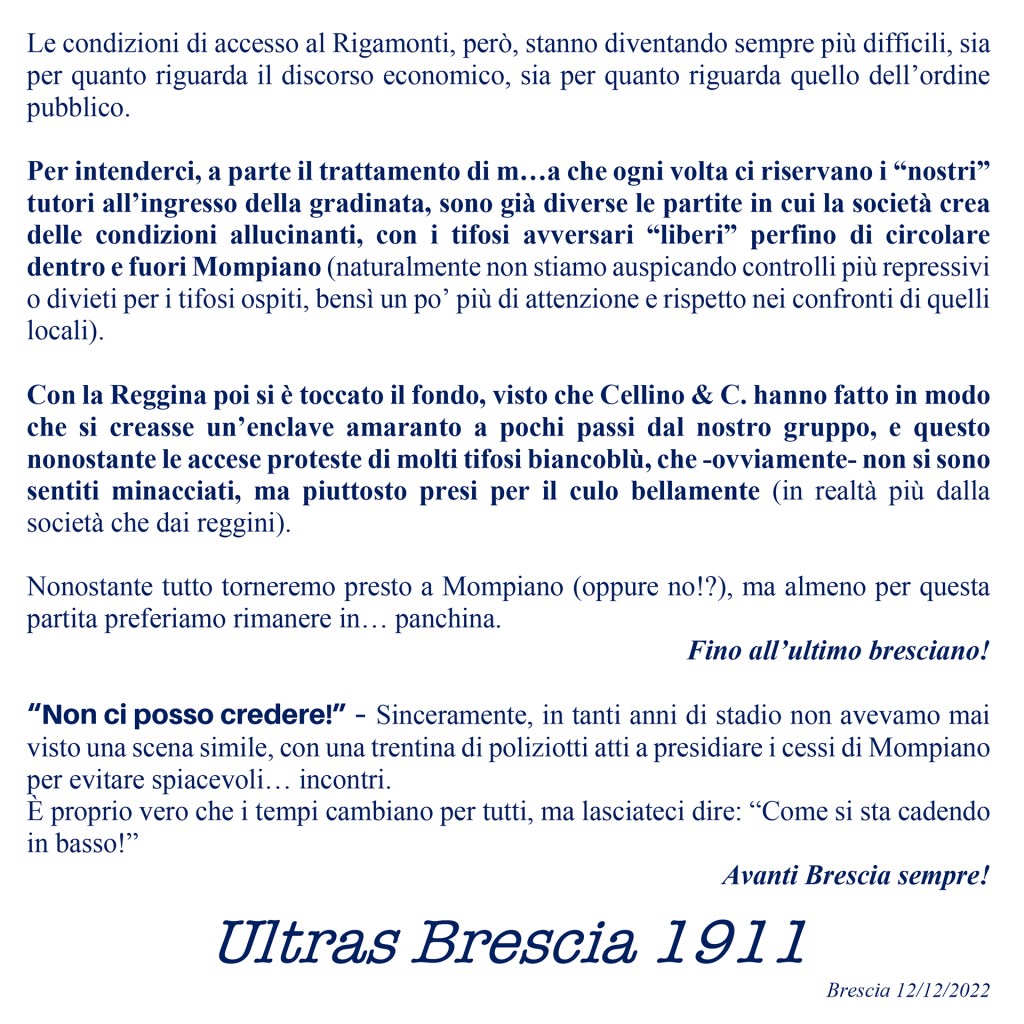 Le condizioni di accesso al Rigamonti, però, stanno diventando sempre più difficili, sia per quanto riguarda il discorso economico, sia per quanto riguarda quello dell’ordine pubblico.

Per intenderci, a parte il trattamento di m…a che ogni volta ci riservano i “nostri” tutori all’ingresso della gradinata, sono già diverse le partite in cui la società crea delle condizioni allucinanti, con i tifosi avversari “liberi” perfino di circolare dentro e fuori Mompiano (naturalmente non stiamo auspicando controlli più repressivi o divieti per i tifosi ospiti, bensì un po’ più di attenzione e rispetto nei confronti di quelli locali).

Con la Reggina poi si è toccato il fondo, visto che Cellino & C. hanno fatto in modo che si creasse un’enclave amaranto a pochi passi dal nostro gruppo, e questo nonostante le accese proteste di molti tifosi biancoblù, che -ovviamente- non si sono sentiti minacciati, ma piuttosto presi per il culo bellamente (in realtà più dalla società che dai reggini).

Nonostante tutto torneremo presto a Mompiano (oppure no!?), ma almeno per questa partita preferiamo rimanere in… panchina.

Fino all’ultimo bresciano!

“Non ci posso credere!” - Sinceramente, in tanti anni di stadio non avevamo mai visto una scena simile, con una trentina di poliziotti atti a presidiare i cessi di Mompiano per evitare spiacevoli… incontri.
È proprio vero che i tempi cambiano per tutti, ma lasciateci dire: “Come si sta cadendo in basso!”

Avanti Brescia sempre!

Ultras Brescia 1911

Brescia 12/12/2022